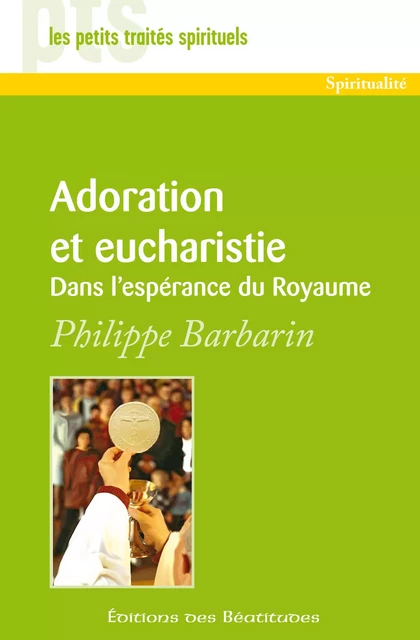 pts
les petits traités spirituels

Spiritualité

Adoration et eucharistie
Dans l'espérance du Royaume

Philippe Barbarin

Éditions des Béatitudes